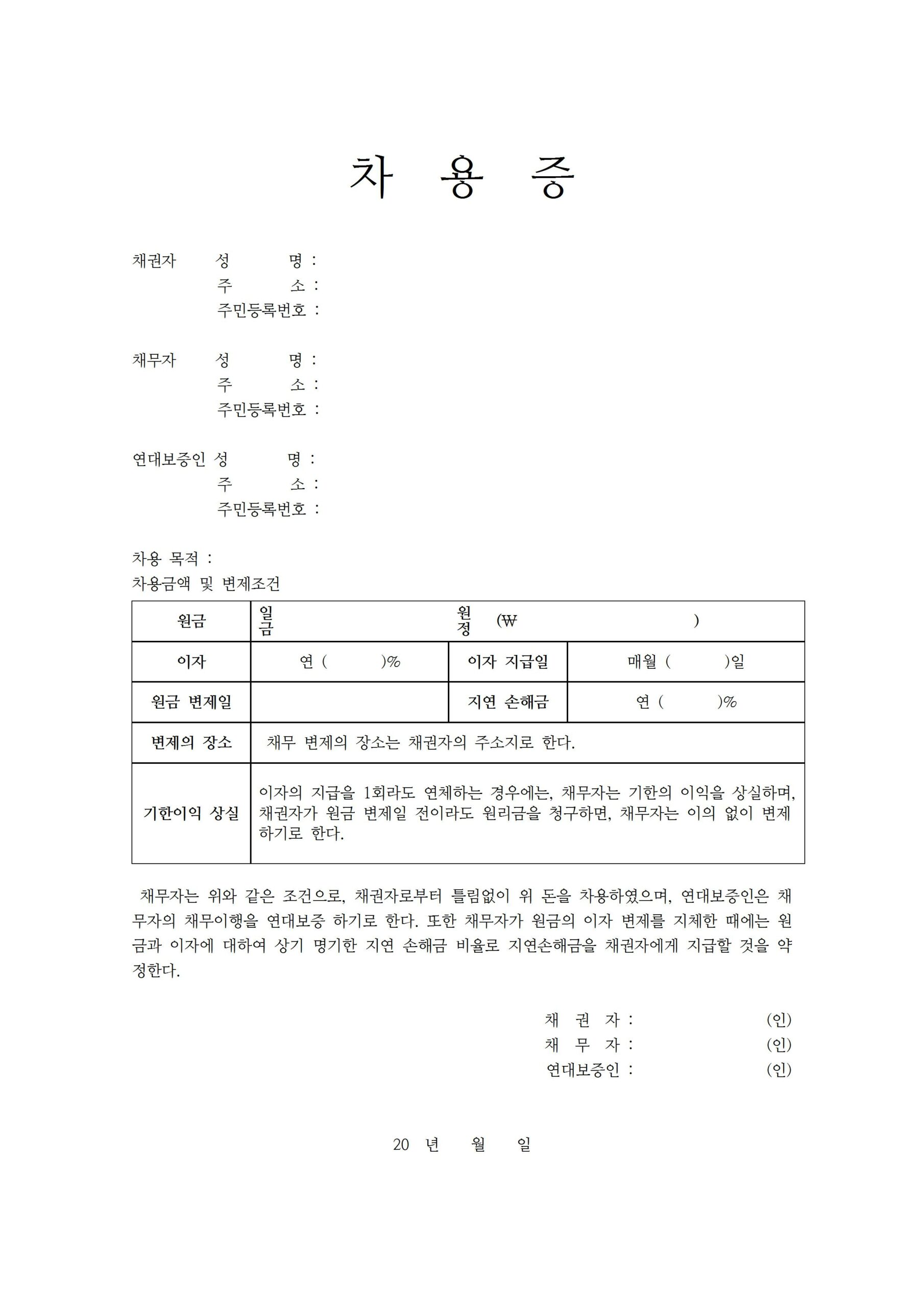 차 용 증

채권자 성 명 :
주 소 :
주민등록번호 :

채무자 성 명 :
주 소 :
주민등록번호 :

연대보증인 성 명 :
주 소 :
주민등록번호 :

차용 목적 :
차용금액 및 변제조건

| 원금 | 일금 원정 (₩ ) | | |
|---|---|---|---|
| 이자 | 연 ( )% | 이자 지급일 | 매월 ( )일 |
| 원금 변제일 | | 지연 손해금 | 연 ( )% |
| 변제의 장소 | 채무 변제의 장소는 채권자의 주소지로 한다. | | |
| 기한이익 상실 | 이자의 지급을 1회라도 연체하는 경우에는, 채무자는 기한의 이익을 상실하며, 채권자가 원금 변제일 전이라도 원리금을 청구하면, 채무자는 이의 없이 변제하기로 한다. | | |

채무자는 위와 같은 조건으로, 채권자로부터 틀림없이 위 돈을 차용하였으며, 연대보증인은 채무자의 채무이행을 연대보증 하기로 한다. 또한 채무자가 원금의 이자 변제를 지체한 때에는 원금과 이자에 대하여 상기 명기한 지연 손해금 비율로 지연손해금을 채권자에게 지급할 것을 약정한다.

채 권 자 : (인)
채 무 자 : (인)
연대보증인 : (인)

20 년 월 일